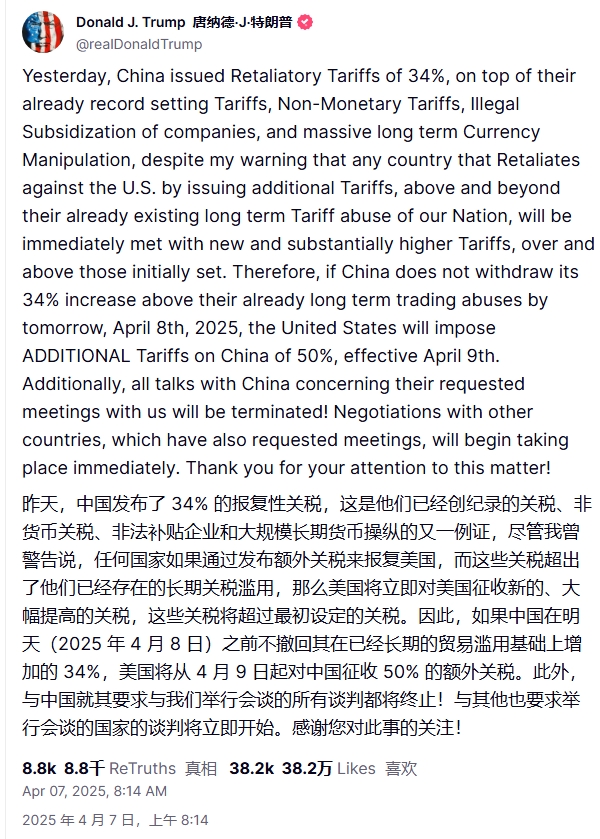 Donald J. Trump 唐纳德·J·特朗普
@realDonaldTrump

Yesterday, China issued Retaliatory Tariffs of 34%, on top of their already record setting Tariffs, Non-Monetary Tariffs, Illegal Subsidization of companies, and massive long term Currency Manipulation, despite my warning that any country that Retaliates against the U.S. by issuing additional Tariffs, above and beyond their already existing long term Tariff abuse of our Nation, will be immediately met with new and substantially higher Tariffs, over and above those initially set. Therefore, if China does not withdraw its 34% increase above their already long term trading abuses by tomorrow, April 8th, 2025, the United States will impose ADDITIONAL Tariffs on China of 50%, effective April 9th. Additionally, all talks with China concerning their requested meetings with us will be terminated! Negotiations with other countries, which have also requested meetings, will begin taking place immediately. Thank you for your attention to this matter!

昨天，中国发布了 34% 的报复性关税，这是他们已经创纪录的关税、非货币关税、非法补贴企业和大规模长期货币操纵的又一例证，尽管我曾警告说，任何国家如果通过发布额外关税来报复美国，而这些关税超出了他们已经存在的长期关税滥用，那么美国将立即对美国征收新的、大幅提高的关税，这些关税将超过最初设定的关税。因此，如果中国在明天（2025 年 4 月 8 日）之前不撤回其在已经长期的贸易滥用基础上增加的 34%，美国将从 4 月 9 日起对中国征收 50% 的额外关税。此外，与中国就其要求与我们举行会谈的所有谈判都将终止！与其他也要求举行会谈的国家的谈判将立即开始。感谢您对此事的关注！

8.8k 8.8千 ReTruths 真相 38.2k 38.2万 Likes 喜欢
Apr 07, 2025, 8:14 AM
2025 年 4 月 7 日，上午 8:14